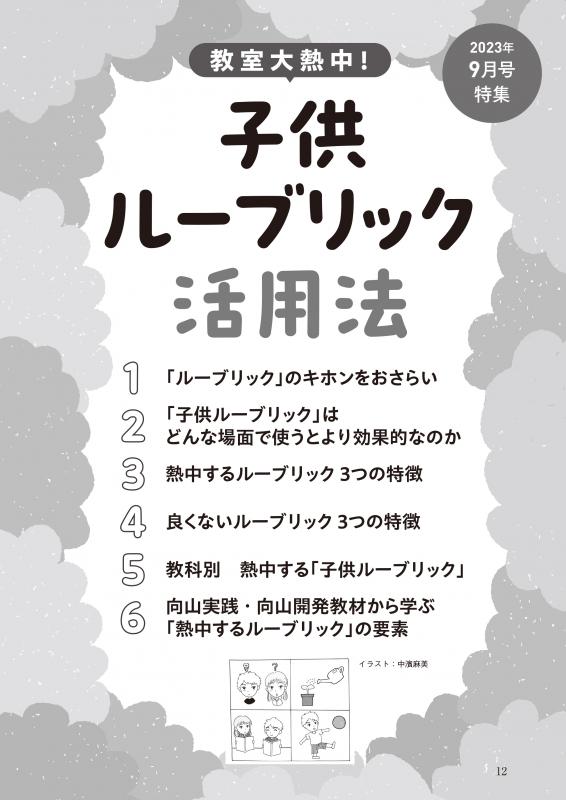 教室大熱中！

2023年
9月号
特集

子供
ルーブリック
活用法

1 「ルーブリック」のキホンをおさらい

2 「子供ルーブリック」は
どんな場面で使うとより効果的なのか

3 熱中するルーブリック 3つの特徴

4 良くないルーブリック 3つの特徴

5 教科別　熱中する「子供ルーブリック」

6 向山実践・向山開発教材から学ぶ
「熱中するルーブリック」の要素

イラスト：中濱麻美

12